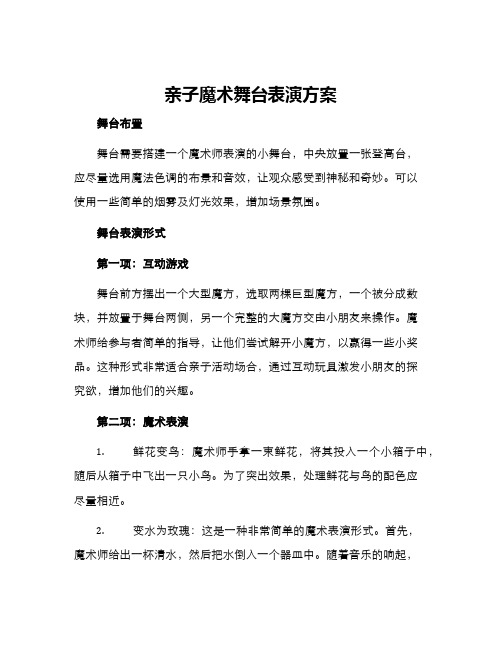 亲子魔术舞台表演方案

舞台布置

舞台需要搭建一个魔术师表演的小舞台，中央放置一张登高台，应尽量选用魔法色调的布景和音效，让观众感受到神秘和奇妙。可以使用一些简单的烟雾及灯光效果，增加场景氛围。

舞台表演形式

第一项：互动游戏

舞台前方摆出一个大型魔方，选取两棵巨型魔方，一个被分成数块，并放置于舞台两侧，另一个完整的大魔方交由小朋友来操作。魔术师给参与者简单的指导，让他们尝试解开小魔方，以赢得一些小奖品。这种形式非常适合亲子活动场合，通过互动玩具激发小朋友的探究欲，增加他们的兴趣。

第二项：魔术表演

1. 鲜花变鸟：魔术师手拿一束鲜花，将其投入一个小箱子中，随后从箱子中飞出一只小鸟。为了突出效果，处理鲜花与鸟的配色应尽量相近。

2. 变水为玫瑰：这是一种非常简单的魔术表演形式。首先，魔术师给出一杯清水，然后把水倒入一个器皿中。随着音乐的响起，